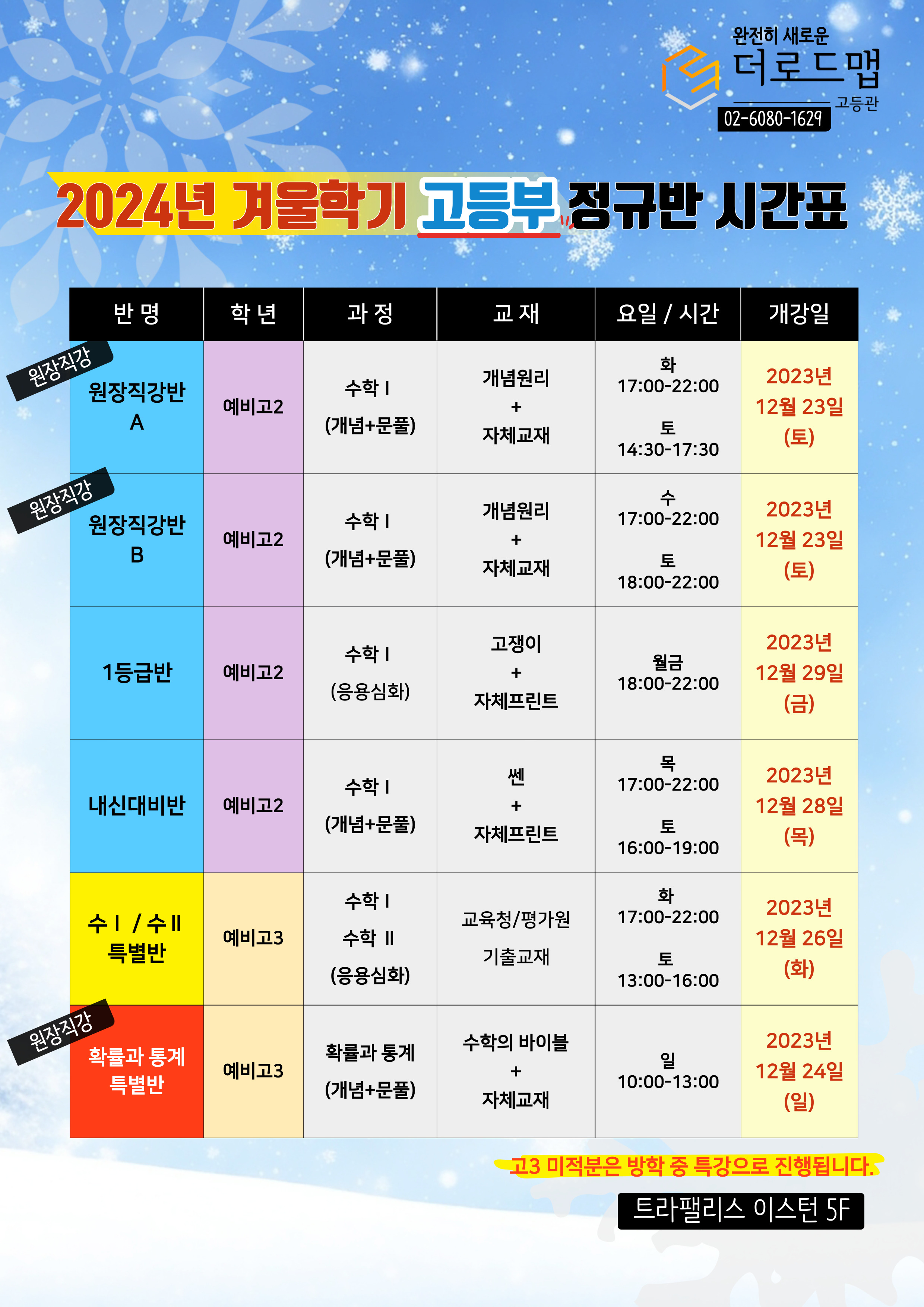 완전히 새로운
더로드맵
고등관
02-6080-1629

2024년 겨울학기 고등부 정규반 시간표

| 반 명 | 학 년 | 과 정 | 교 재 | 요일 / 시간 | 개강일 |
|---|---|---|---|---|---|
| 원장직강 원장직강반 A | 예비고2 | 수학 I (개념+문풀) | 개념원리 + 자체교재 | 화 17:00-22:00 토 14:30-17:30 | 2023년 12월 23일 (토) |
| 원장직강 원장직강반 B | 예비고2 | 수학 I (개념+문풀) | 개념원리 + 자체교재 | 수 17:00-22:00 토 18:00-22:00 | 2023년 12월 23일 (토) |
| 1등급반 | 예비고2 | 수학 I (응용심화) | 고쟁이 + 자체프린트 | 월금 18:00-22:00 | 2023년 12월 29일 (금) |
| 내신대비반 | 예비고2 | 수학 I (개념+문풀) | 쎈 + 자체프린트 | 목 17:00-22:00 토 16:00-19:00 | 2023년 12월 28일 (목) |
| 수 I / 수 II 특별반 | 예비고3 | 수학 I 수학 II (응용심화) | 교육청/평가원 기출교재 | 화 17:00-22:00 토 13:00-16:00 | 2023년 12월 26일 (화) |
| 원장직강 확률과 통계 특별반 | 예비고3 | 확률과 통계 (개념+문풀) | 수학의 바이블 + 자체교재 | 일 10:00-13:00 | 2023년 12월 24일 (일) |

고3 미적분은 방학 중 특강으로 진행됩니다.

트라팰리스 이스턴 5F